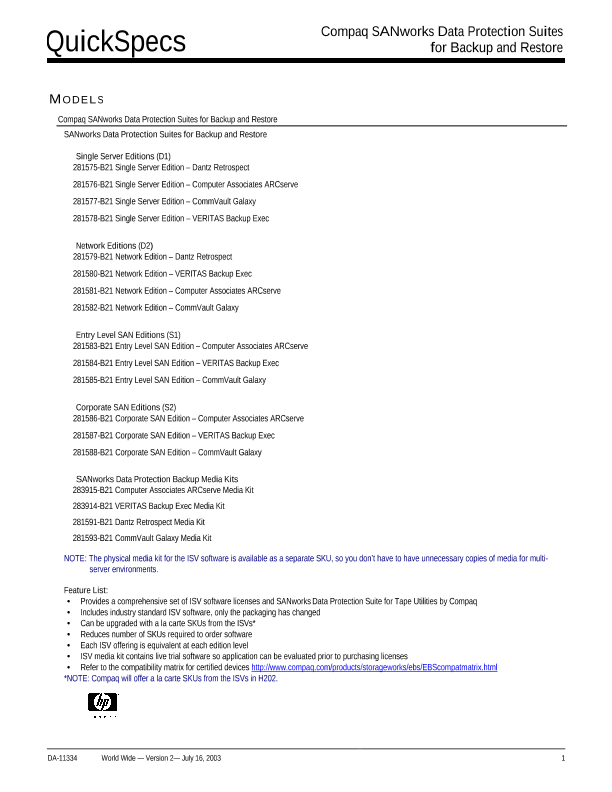 QuickSpecs

Compaq SANworks Data Protection Suites for Backup and Restore

MODELS

Compaq SANworks Data Protection Suites for Backup and Restore

SANworks Data Protection Suites for Backup and Restore

Single Server Editions (D1)
281575-B21 Single Server Edition – Dantz Retrospect

281576-B21 Single Server Edition – Computer Associates ARCserve

281577-B21 Single Server Edition – CommVault Galaxy

281578-B21 Single Server Edition – VERITAS Backup Exec

Network Editions (D2)
281579-B21 Network Edition – Dantz Retrospect

281580-B21 Network Edition – VERITAS Backup Exec

281581-B21 Network Edition – Computer Associates ARCserve

281582-B21 Network Edition – CommVault Galaxy

Entry Level SAN Editions (S1)
281583-B21 Entry Level SAN Edition – Computer Associates ARCserve

281584-B21 Entry Level SAN Edition – VERITAS Backup Exec

281585-B21 Entry Level SAN Edition – CommVault Galaxy

Corporate SAN Editions (S2)
281586-B21 Corporate SAN Edition – Computer Associates ARCserve

281587-B21 Corporate SAN Edition – VERITAS Backup Exec

281588-B21 Corporate SAN Edition – CommVault Galaxy

SANworks Data Protection Backup Media Kits
283915-B21 Computer Associates ARCserve Media Kit

283914-B21 VERITAS Backup Exec Media Kit

281591-B21 Dantz Retrospect Media Kit

281593-B21 CommVault Galaxy Media Kit

NOTE: The physical media kit for the ISV software is available as a separate SKU, so you don't have to have unnecessary copies of media for multi-server environments.

Feature List:
• Provides a comprehensive set of ISV software licenses and SANworks Data Protection Suite for Tape Utilities by Compaq
• Includes industry standard ISV software, only the packaging has changed
• Can be upgraded with a la carte SKUs from the ISVs*
• Reduces number of SKUs required to order software
• Each ISV offering is equivalent at each edition level
• ISV media kit contains live trial software so application can be evaluated prior to purchasing licenses
• Refer to the compatibility matrix for certified devices http://www.compaq.com/products/storageworks/ebs/EBScompatmatrix.html
*NOTE: Compaq will offer a la carte SKUs from the ISVs in H202.

hp

DA-11334 World Wide — Version 2— July 16, 2003 1